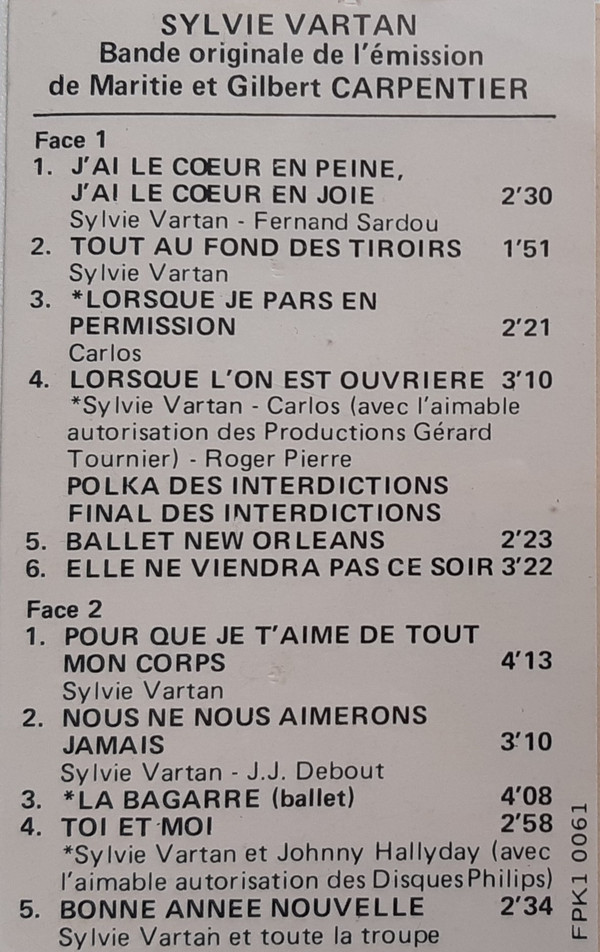 SYLVIE VARTAN
Bande originale de l'émission
de Maritie et Gilbert CARPENTIER

Face 1
1. J'AI LE CŒUR EN PEINE, J'AI LE CŒUR EN JOIE 2'30
Sylvie Vartan - Fernand Sardou
2. TOUT AU FOND DES TIROIRS 1'51
Sylvie Vartan
3. *LORSQUE JE PARS EN PERMISSION 2'21
Carlos
4. LORSQUE L'ON EST OUVRIERE 3'10
*Sylvie Vartan - Carlos (avec l'aimable autorisation des Productions Gérard Tournier) - Roger Pierre
POLKA DES INTERDICTIONS
FINAL DES INTERDICTIONS
5. BALLET NEW ORLEANS 2'23
6. ELLE NE VIENDRA PAS CE SOIR 3'22

Face 2
1. POUR QUE JE T'AIME DE TOUT MON CORPS 4'13
Sylvie Vartan
2. NOUS NE NOUS AIMERONS JAMAIS 3'10
Sylvie Vartan - J.J. Debout
3. *LA BAGARRE (ballet) 4'08
4. TOI ET MOI 2'58
*Sylvie Vartan et Johnny Hallyday (avec l'aimable autorisation des Disques Philips)
5. BONNE ANNEE NOUVELLE 2'34
Sylvie Vartan et toute la troupe

FPK1 0061